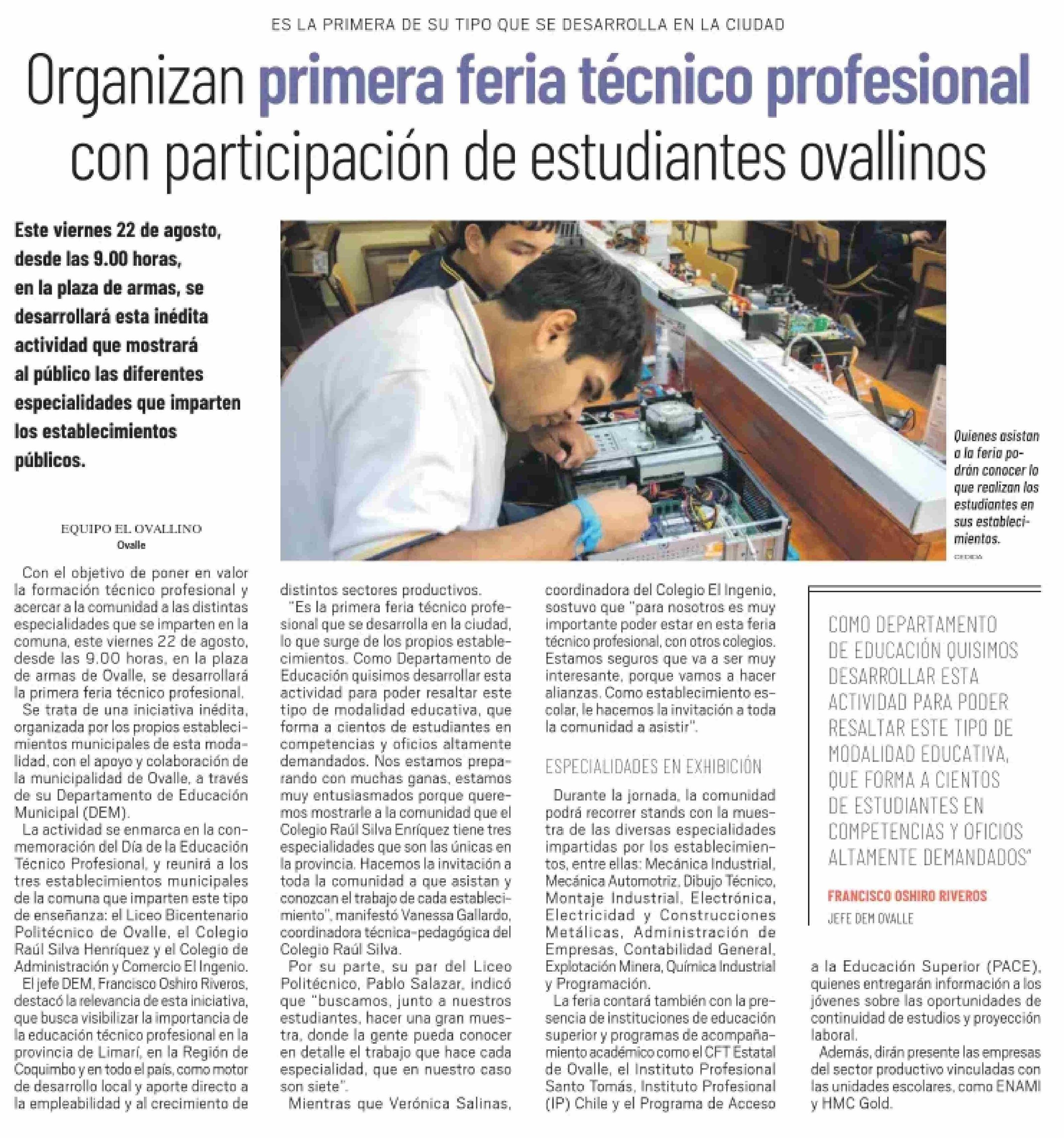 ES LA PRIMERA DE SU TIPO QUE SE DESARROLLA EN LA CIUDAD

Organizan primera feria técnico profesional con participación de estudiantes ovallinos

Este viernes 22 de agosto, desde las 9.00 horas, en la plaza de armas, se desarrollará esta inédita actividad que mostrará al público las diferentes especialidades que imparten los establecimientos públicos.

Quienes asistan a la feria podrán conocer lo que realizan los estudiantes en sus establecimientos.

CEDIDA

EQUIPO EL OVALLINO
Ovalle

Con el objetivo de poner en valor la formación técnico profesional y acercar a la comunidad a las distintas especialidades que se imparten en la comuna, este viernes 22 de agosto, desde las 9.00 horas, en la plaza de armas de Ovalle, se desarrollará la primera feria técnico profesional.

Se trata de una iniciativa inédita, organizada por los propios establecimientos municipales de esta modalidad, con el apoyo y colaboración de la municipalidad de Ovalle, a través de su Departamento de Educación Municipal (DEM).

La actividad se enmarca en la conmemoración del Día de la Educación Técnico Profesional, y reunirá a los tres establecimientos municipales de la comuna que imparten este tipo de enseñanza: el Liceo Bicentenario Politécnico de Ovalle, el Colegio Raúl Silva Henríquez y el Colegio de Administración y Comercio El Ingenio.

El jefe DEM, Francisco Oshiro Riveros, destacó la relevancia de esta iniciativa, que busca visibilizar la importancia de la educación técnico profesional en la provincia de Limarí, en la Región de Coquimbo y en todo el país, como motor de desarrollo local y aporte directo a la empleabilidad y al crecimiento de distintos sectores productivos.

"Es la primera feria técnico profesional que se desarrolla en la ciudad, lo que surge de los propios establecimientos. Como Departamento de Educación quisimos desarrollar esta actividad para poder resaltar este tipo de modalidad educativa, que forma a cientos de estudiantes en competencias y oficios altamente demandados. Nos estamos preparando con muchas ganas, estamos muy entusiasmados porque queremos mostrarle a la comunidad que el Colegio Raúl Silva Enríquez tiene tres especialidades que son las únicas en la provincia. Hacemos la invitación a toda la comunidad a que asistan y conozcan el trabajo de cada establecimiento", manifestó Vanessa Gallardo, coordinadora técnica-pedagógica del Colegio Raúl Silva.

Por su parte, su par del Liceo Politécnico, Pablo Salazar, indicó que "buscamos, junto a nuestros estudiantes, hacer una gran muestra, donde la gente pueda conocer en detalle el trabajo que hace cada especialidad, que en nuestro caso son siete".

Mientras que Verónica Salinas, coordinadora del Colegio El Ingenio, sostuvo que "para nosotros es muy importante poder estar en esta feria técnico profesional, con otros colegios. Estamos seguros que va a ser muy interesante, porque vamos a hacer alianzas. Como establecimiento escolar, le hacemos la invitación a toda la comunidad a asistir".

ESPECIALIDADES EN EXHIBICIÓN

Durante la jornada, la comunidad podrá recorrer stands con la muestra de las diversas especialidades impartidas por los establecimientos, entre ellas: Mecánica Industrial, Mecánica Automotriz, Dibujo Técnico, Montaje Industrial, Electrónica, Electricidad y Construcciones Metálicas, Administración de Empresas, Contabilidad General, Explotación Minera, Química Industrial y Programación.

La feria contará también con la presencia de instituciones de educación superior y programas de acompañamiento académico como el CFT Estatal de Ovalle, el Instituto Profesional Santo Tomás, Instituto Profesional (IP) Chile y el Programa de Acceso a la Educación Superior (PACE), quienes entregarán información a los jóvenes sobre las oportunidades de continuidad de estudios y proyección laboral.

Además, dirán presente las empresas del sector productivo vinculadas con las unidades escolares, como ENAMI y HMC Gold.

COMO DEPARTAMENTO DE EDUCACIÓN QUISIMOS DESARROLLAR ESTA ACTIVIDAD PARA PODER RESALTAR ESTE TIPO DE MODALIDAD EDUCATIVA, QUE FORMA A CIENTOS DE ESTUDIANTES EN COMPETENCIAS Y OFICIOS ALTAMENTE DEMANDADOS"

FRANCISCO OSHIRO RIVEROS
JEFE DEM OVALLE